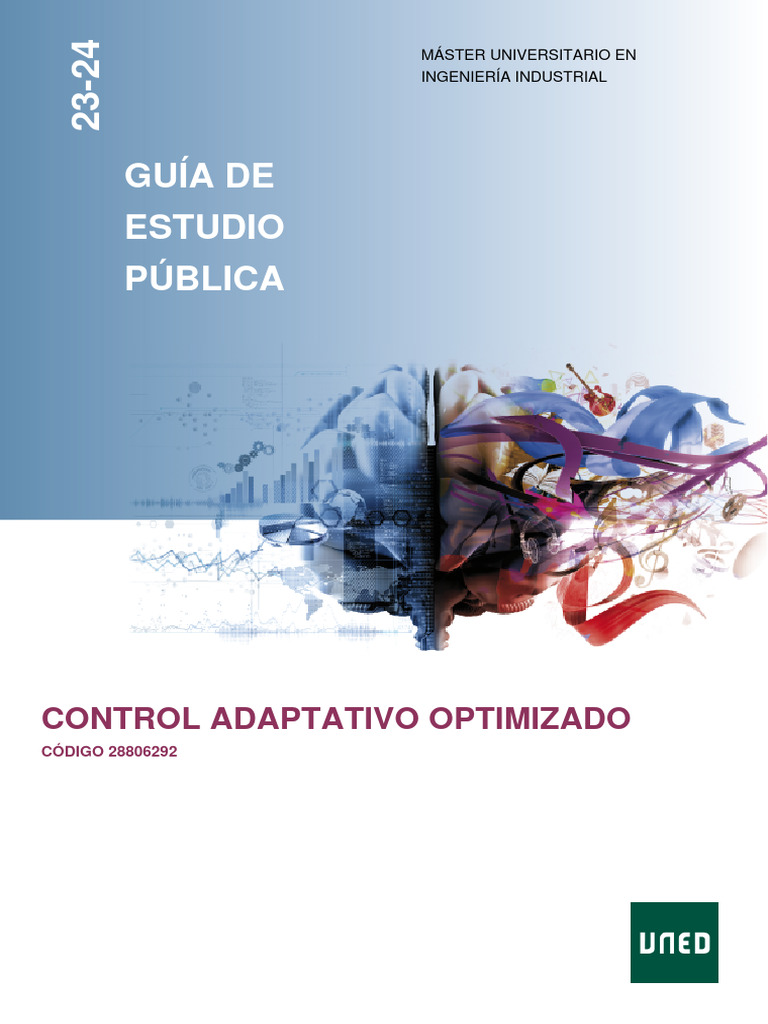 23-24

MÁSTER UNIVERSITARIO EN
INGENIERÍA INDUSTRIAL

GUÍA DE
ESTUDIO
PÚBLICA

CONTROL ADAPTATIVO OPTIMIZADO

CÓDIGO 28806292

UNED